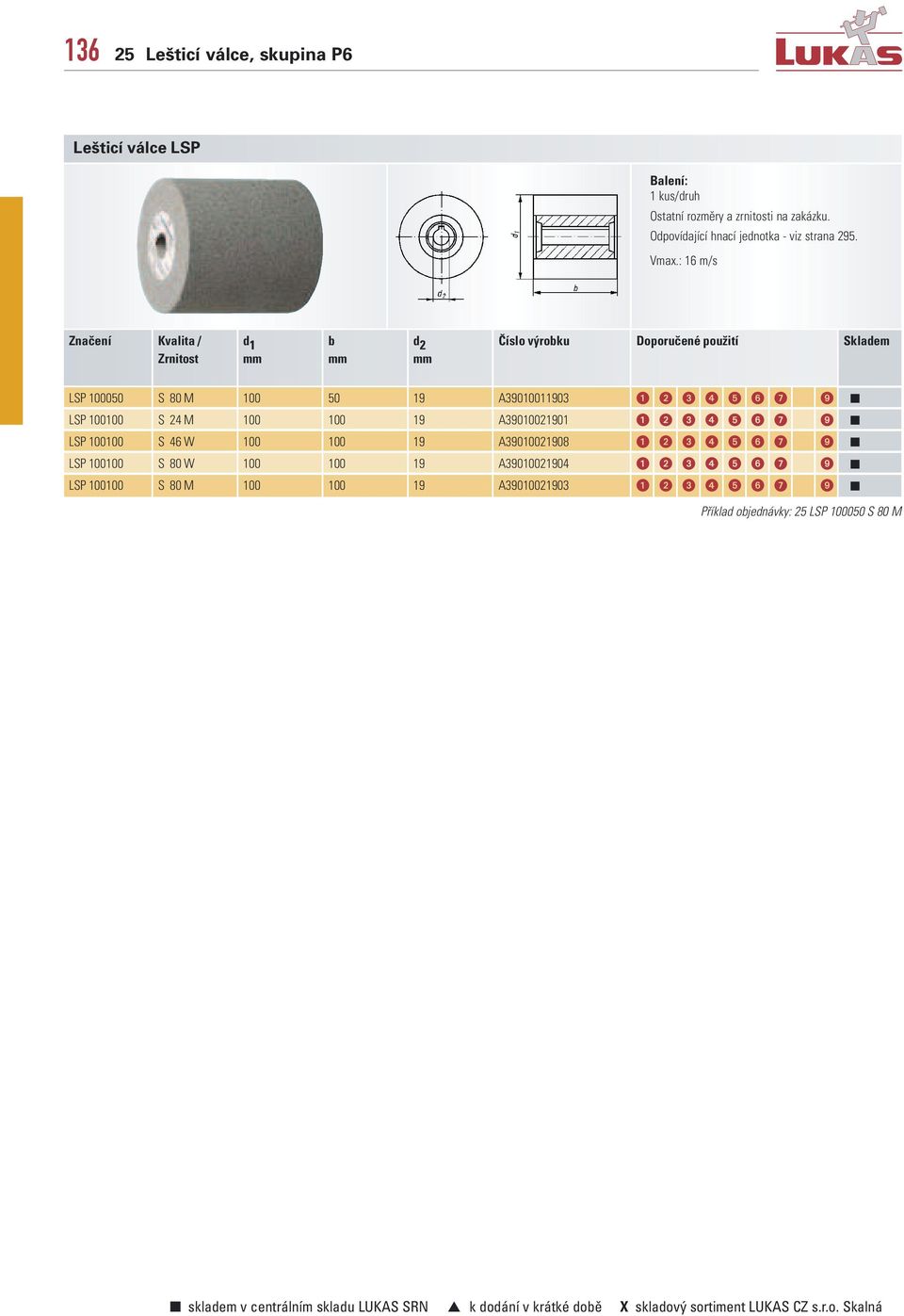 136 25 Lešticí válce, skupina P6

LUKAS

Lešticí válce LSP

$d_1$

$d_2$

b

Balení:
1 kus/druh
Ostatní rozměry a zrnitosti na zakázku.
Odpovídající hnací jednotka - viz strana 295.

Vmax.: 16 m/s

| Značení | Kvalita / Zrnitost | $d_1$ mm | b mm | $d_2$ mm | Číslo výrobku | Doporučené použití | Skladem |
|---|---|---|---|---|---|---|---|
| LSP 100050 | S 80 M | 100 | 50 | 19 | A39010011903 | 1 2 3 4 5 6 7 9 | ■ |
| LSP 100100 | S 24 M | 100 | 100 | 19 | A39010021901 | 1 2 3 4 5 6 7 9 | ■ |
| LSP 100100 | S 46 W | 100 | 100 | 19 | A39010021908 | 1 2 3 4 5 6 7 9 | ■ |
| LSP 100100 | S 80 W | 100 | 100 | 19 | A39010021904 | 1 2 3 4 5 6 7 9 | ■ |
| LSP 100100 | S 80 M | 100 | 100 | 19 | A39010021903 | 1 2 3 4 5 6 7 9 | ■ |

Příklad objednávky: 25 LSP 100050 S 80 M

■ skladem v centrálním skladu LUKAS SRN ▲ k dodání v krátké době X skladový sortiment LUKAS CZ s.r.o. Skalná